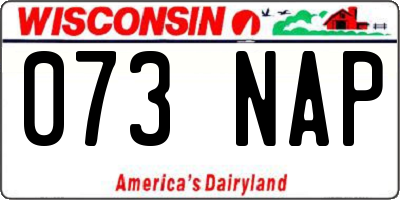 WISCONSIN

073 NAP

America's Dairyland